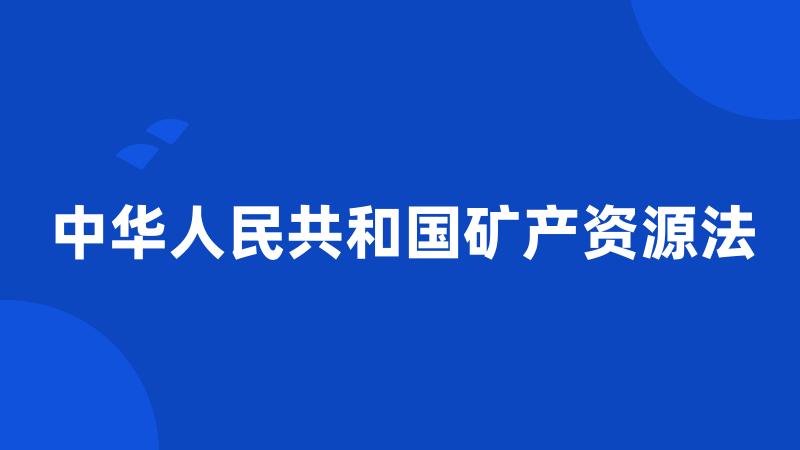 中华人民共和国矿产资源法